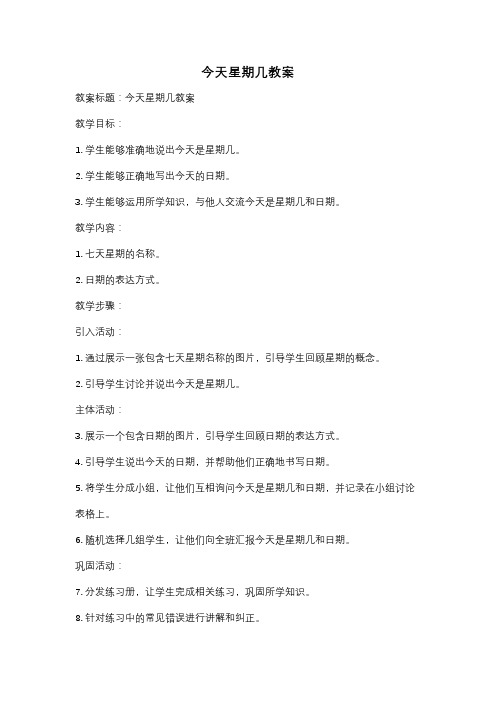 今天星期几教案

教案标题：今天星期几教案

教学目标：

1. 学生能够准确地说出今天是星期几。

2. 学生能够正确地写出今天的日期。

3. 学生能够运用所学知识，与他人交流今天是星期几和日期。

教学内容：

1. 七天星期的名称。

2. 日期的表达方式。

教学步骤：

引入活动：

1. 通过展示一张包含七天星期名称的图片，引导学生回顾星期的概念。

2. 引导学生讨论并说出今天是星期几。

主体活动：

3. 展示一个包含日期的图片，引导学生回顾日期的表达方式。

4. 引导学生说出今天的日期，并帮助他们正确地书写日期。

5. 将学生分成小组，让他们互相询问今天是星期几和日期，并记录在小组讨论表格上。

6. 随机选择几组学生，让他们向全班汇报今天是星期几和日期。

巩固活动：

7. 分发练习册，让学生完成相关练习，巩固所学知识。

8. 针对练习中的常见错误进行讲解和纠正。